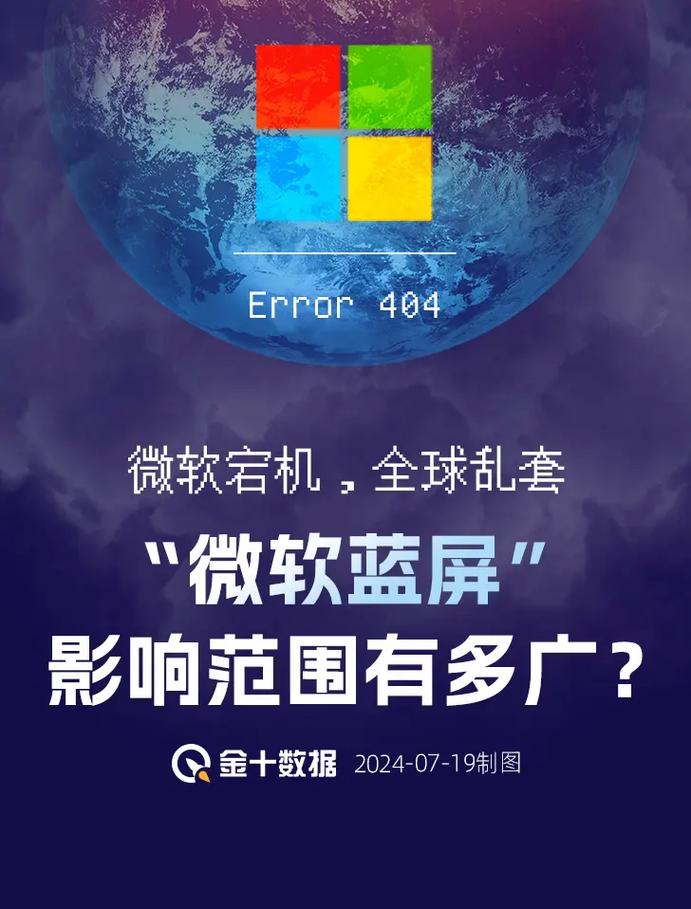 Error 404

微软宕机，全球乱套

“微软蓝屏”
影响范围有多广？

金十数据 2024-07-19制图